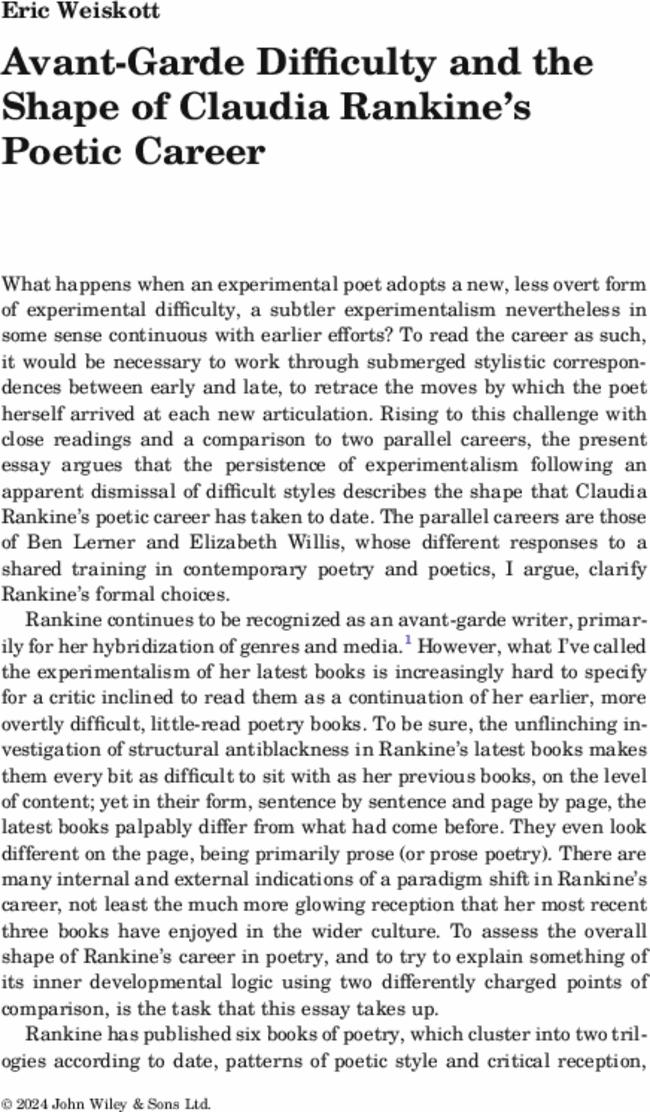 Eric Weiskott

Avant-Garde Difficulty and the Shape of Claudia Rankine's Poetic Career

What happens when an experimental poet adopts a new, less overt form of experimental difficulty, a subtler experimentalism nevertheless in some sense continuous with earlier efforts? To read the career as such, it would be necessary to work through submerged stylistic correspondences between early and late, to retrace the moves by which the poet herself arrived at each new articulation. Rising to this challenge with close readings and a comparison to two parallel careers, the present essay argues that the persistence of experimentalism following an apparent dismissal of difficult styles describes the shape that Claudia Rankine's poetic career has taken to date. The parallel careers are those of Ben Lerner and Elizabeth Willis, whose different responses to a shared training in contemporary poetry and poetics, I argue, clarify Rankine's formal choices.

Rankine continues to be recognized as an avant-garde writer, primarily for her hybridization of genres and media.$^1$ However, what I've called the experimentalism of her latest books is increasingly hard to specify for a critic inclined to read them as a continuation of her earlier, more overtly difficult, little-read poetry books. To be sure, the unflinching investigation of structural antiblackness in Rankine's latest books makes them every bit as difficult to sit with as her previous books, on the level of content; yet in their form, sentence by sentence and page by page, the latest books palpably differ from what had come before. They even look different on the page, being primarily prose (or prose poetry). There are many internal and external indications of a paradigm shift in Rankine's career, not least the much more glowing reception that her most recent three books have enjoyed in the wider culture. To assess the overall shape of Rankine's career in poetry, and to try to explain something of its inner developmental logic using two differently charged points of comparison, is the task that this essay takes up.

Rankine has published six books of poetry, which cluster into two trilogies according to date, patterns of poetic style and critical reception,

© 2024 John Wiley & Sons Ltd.